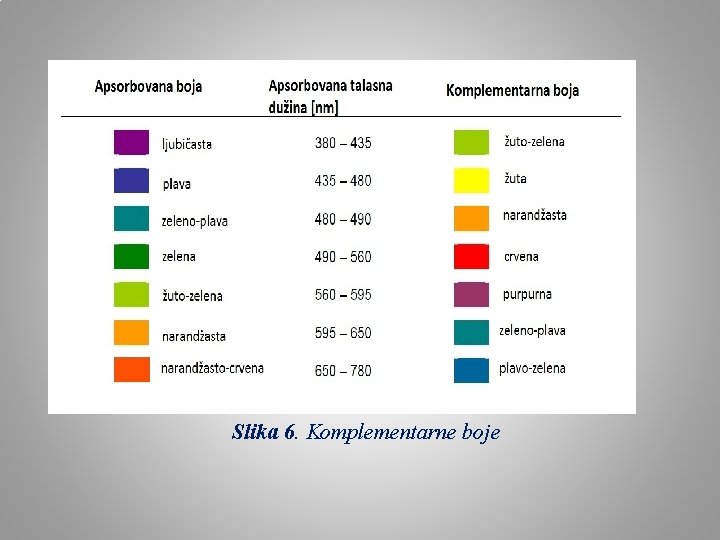 | Apsorbovana boja | Apsorbovana talasna dužina [nm] | Komplementarna boja |
|---|---|---|
| ljubičasta | 380 – 435 | žuto-zelena |
| plava | 435 – 480 | žuta |
| zeleno-plava | 480 – 490 | narandžasta |
| zelena | 490 – 560 | crvena |
| žuto-zelena | 560 – 595 | purpurna |
| narandžasta | 595 – 650 | zeleno-plava |
| narandžasto-crvena | 650 – 780 | plavo-zelena |

Slika 6. Komplementarne boje